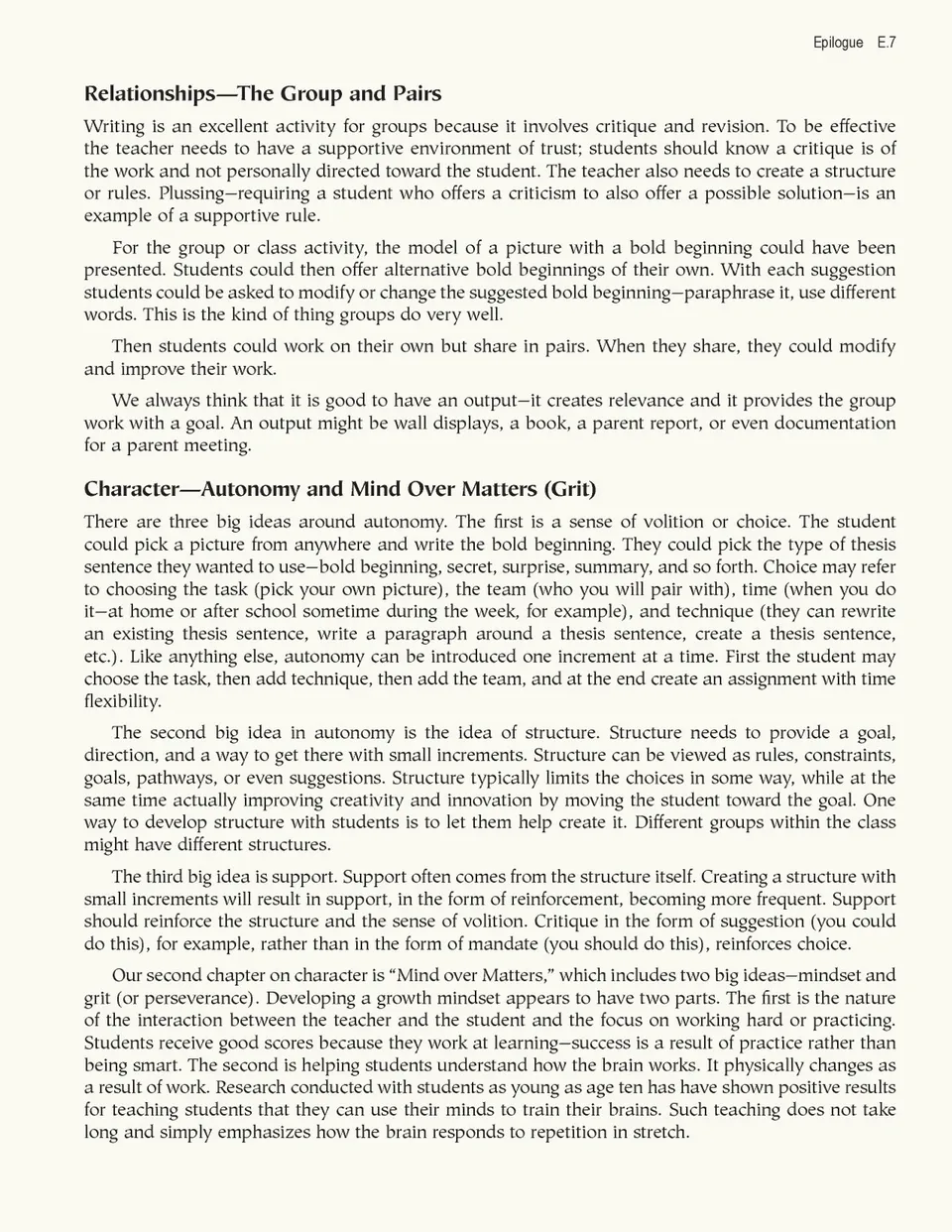 Epilogue E.7

Relationships—The Group and Pairs

Writing is an excellent activity for groups because it involves critique and revision. To be effective the teacher needs to have a supportive environment of trust; students should know a critique is of the work and not personally directed toward the student. The teacher also needs to create a structure or rules. Plussing—requiring a student who offers a criticism to also offer a possible solution—is an example of a supportive rule.

For the group or class activity, the model of a picture with a bold beginning could have been presented. Students could then offer alternative bold beginnings of their own. With each suggestion students could be asked to modify or change the suggested bold beginning—paraphrase it, use different words. This is the kind of thing groups do very well.

Then students could work on their own but share in pairs. When they share, they could modify and improve their work.

We always think that it is good to have an output—it creates relevance and it provides the group work with a goal. An output might be wall displays, a book, a parent report, or even documentation for a parent meeting.

Character—Autonomy and Mind Over Matters (Grit)

There are three big ideas around autonomy. The first is a sense of volition or choice. The student could pick a picture from anywhere and write the bold beginning. They could pick the type of thesis sentence they wanted to use—bold beginning, secret, surprise, summary, and so forth. Choice may refer to choosing the task (pick your own picture), the team (who you will pair with), time (when you do it—at home or after school sometime during the week, for example), and technique (they can rewrite an existing thesis sentence, write a paragraph around a thesis sentence, create a thesis sentence, etc.). Like anything else, autonomy can be introduced one increment at a time. First the student may choose the task, then add technique, then add the team, and at the end create an assignment with time flexibility.

The second big idea in autonomy is the idea of structure. Structure needs to provide a goal, direction, and a way to get there with small increments. Structure can be viewed as rules, constraints, goals, pathways, or even suggestions. Structure typically limits the choices in some way, while at the same time actually improving creativity and innovation by moving the student toward the goal. One way to develop structure with students is to let them help create it. Different groups within the class might have different structures.

The third big idea is support. Support often comes from the structure itself. Creating a structure with small increments will result in support, in the form of reinforcement, becoming more frequent. Support should reinforce the structure and the sense of volition. Critique in the form of suggestion (you could do this), for example, rather than in the form of mandate (you should do this), reinforces choice.

Our second chapter on character is “Mind over Matters,” which includes two big ideas—mindset and grit (or perseverance). Developing a growth mindset appears to have two parts. The first is the nature of the interaction between the teacher and the student and the focus on working hard or practicing. Students receive good scores because they work at learning—success is a result of practice rather than being smart. The second is helping students understand how the brain works. It physically changes as a result of work. Research conducted with students as young as age ten has have shown positive results for teaching students that they can use their minds to train their brains. Such teaching does not take long and simply emphasizes how the brain responds to repetition in stretch.